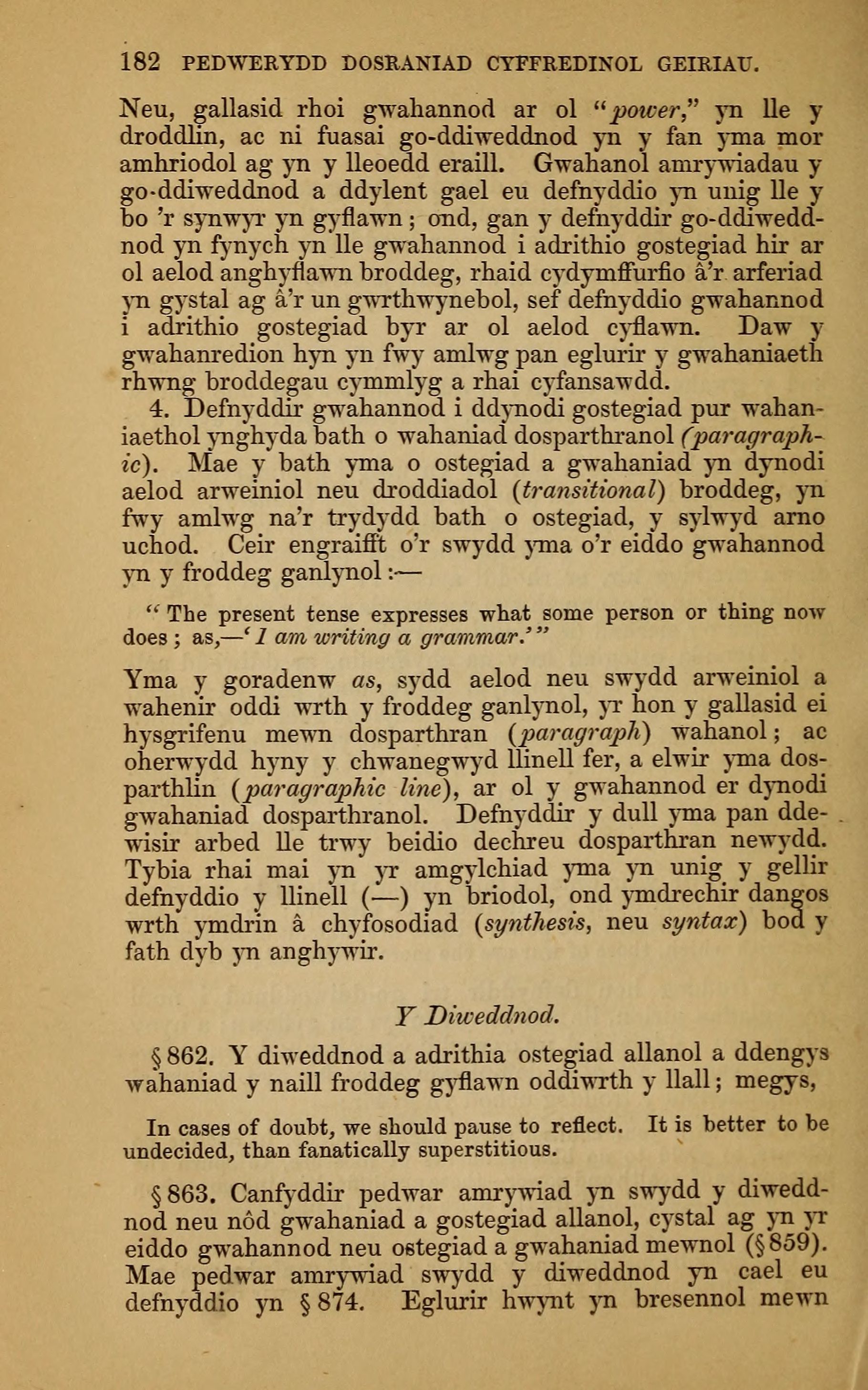 182 PEDWERYDD DOSRANIAD CYFFREDINOL GEIRIAU.

Neu, gallasid rhoi gwahannod ar ol "power," yn lle y droddlin, ac ni fuasai go-ddiweddnod yn y fan yma mor amhriodol ag yn y lleoedd eraill. Gwahanol amrywiadau y go-ddiweddnod a ddylent gael eu defnyddio yn unig lle y bo 'r synwyr yn gyflawn; ond, gan y defnyddir go-ddiweddnod yn fynych yn lle gwahannod i adrithio gostegiad hir ar ol aelod anghyflawn broddeg, rhaid cydymffurfio â'r arferiad yn gystal ag â'r un gwrthwynebol, sef defnyddio gwahannod i adrithio gostegiad byr ar ol aelod cyflawn. Daw y gwahanredion hyn yn fwy amlwg pan eglurir y gwahaniaeth rhwng broddegau cymmlyg a rhai cyfansawdd.

4. Defnyddir gwahannod i ddynodi gostegiad pur wahaniaethol ynghyda bath o wahaniad dosparthranol (paragraphic). Mae y bath yma o ostegiad a gwahaniad yn dynodi aelod arweiniol neu droddiadol (transitional) broddeg, yn fwy amlwg na'r trydydd bath o ostegiad, y sylwyd arno uchod. Ceir engraifft o'r swydd yma o'r eiddo gwahannod yn y froddeg ganlynol:—

"The present tense expresses what some person or thing now does; as,—'I am writing a grammar.'"

Yma y goradenw as, sydd aelod neu swydd arweiniol a wahenir oddi wrth y froddeg ganlynol, yr hon y gallasid ei hysgrifenu mewn dosparthran (paragraph) wahanol; ac oherwydd hyny y chwanegwyd llinell fer, a elwir yma dosparthlin (paragraphic line), ar ol y gwahannod er dynodi gwahaniad dosparthranol. Defnyddir y dull yma pan ddewisir arbed lle trwy beidio dechreu dosparthran newydd. Tybia rhai mai yn yr amgylchiad yma yn unig y gellir defnyddio y llinell (—) yn briodol, ond ymdrechir dangos wrth ymdrin â chyfosodiad (synthesis, neu syntax) bod y fath dyb yn anghywir.

Y Diweddnod.

§ 862. Y diweddnod a adrithia ostegiad allanol a ddengys wahaniad y naill froddeg gyflawn oddiwrth y llall; megys,

In cases of doubt, we should pause to reflect. It is better to be undecided, than fanatically superstitious.

§ 863. Canfyddir pedwar amrywiad yn swydd y diweddnod neu nôd gwahaniad a gostegiad allanol, cystal ag yn yr eiddo gwahannod neu ostegiad a gwahaniad mewnol (§ 859). Mae pedwar amrywiad swydd y diweddnod yn cael eu defnyddio yn § 874. Eglurir hwynt yn bresennol mewn